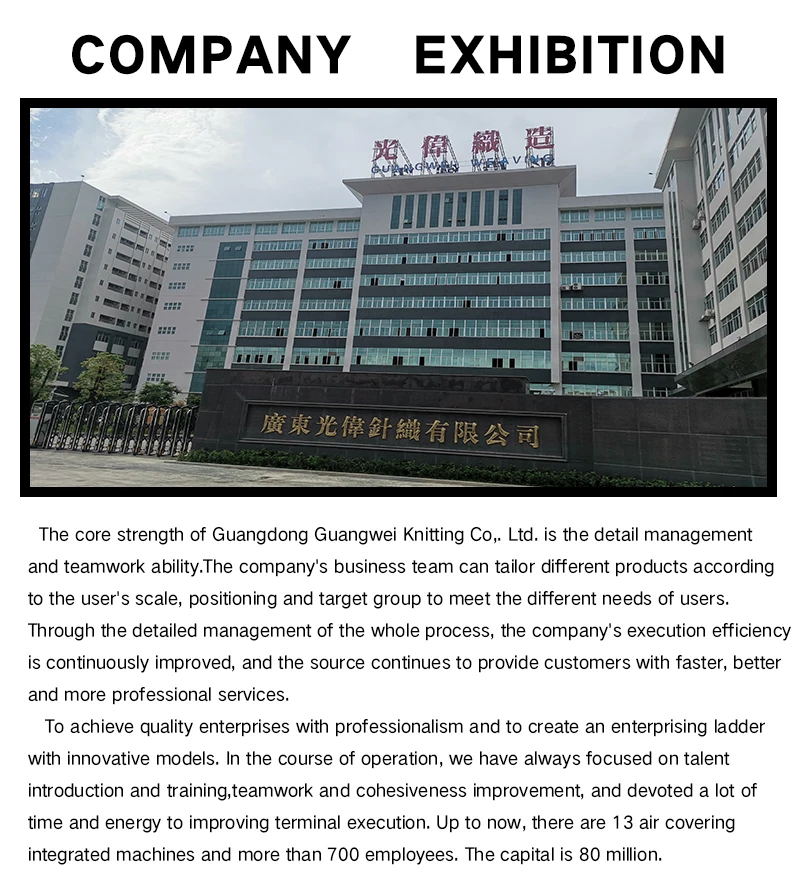 COMPANY EXHIBITION

光偉織造
GUANGWEI WEAVING

廣東光偉針織有限公司

The core strength of Guangdong Guangwei Knitting Co,. Ltd. is the detail management and teamwork ability.The company's business team can tailor different products according to the user's scale, positioning and target group to meet the different needs of users. Through the detailed management of the whole process, the company's execution efficiency is continuously improved, and the source continues to provide customers with faster, better and more professional services.

To achieve quality enterprises with professionalism and to create an enterprising ladder with innovative models. In the course of operation, we have always focused on talent introduction and training,teamwork and cohesiveness improvement, and devoted a lot of time and energy to improving terminal execution. Up to now, there are 13 air covering integrated machines and more than 700 employees. The capital is 80 million.